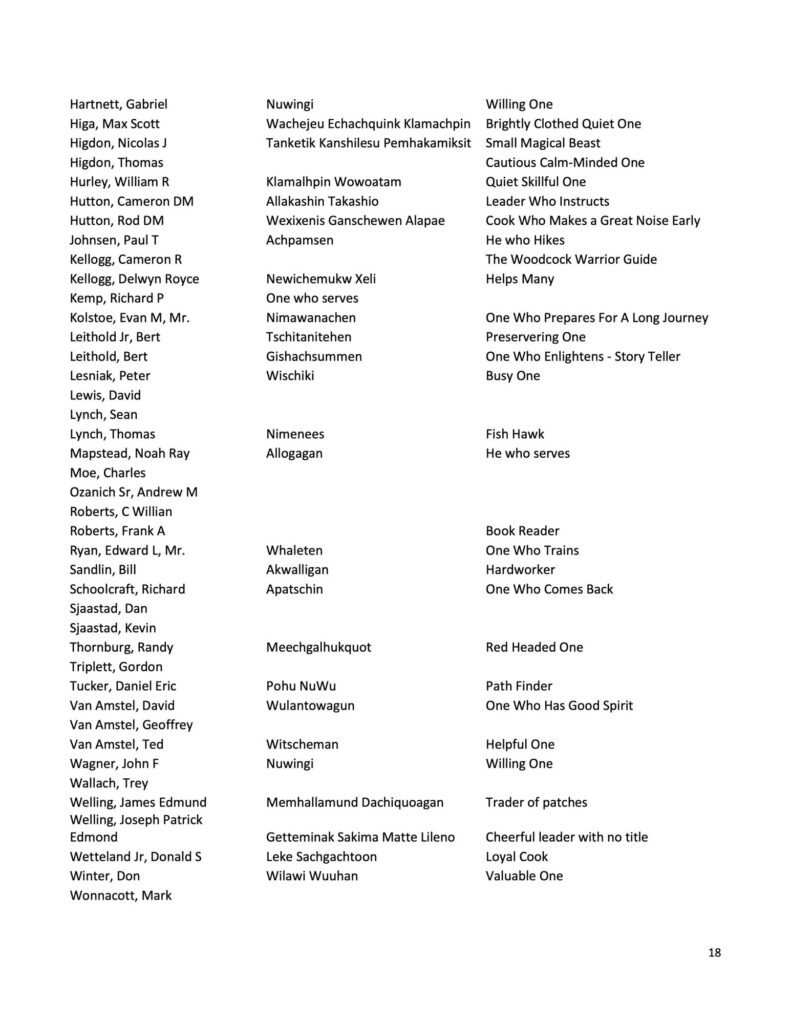 | | | |
|---|---|---|
| Hartnett, Gabriel | Nuwingi | Willing One |
| Higa, Max Scott | Wachejeu Echachquink Klamachpin | Brightly Clothed Quiet One |
| Higdon, Nicolas J | Tanketik Kanshilesu Pemhakamiksit | Small Magical Beast |
| Higdon, Thomas | | Cautious Calm-Minded One |
| Hurley, William R | Klamalhpin Wowoatam | Quiet Skillful One |
| Hutton, Cameron DM | Allakashin Takashio | Leader Who Instructs |
| Hutton, Rod DM | Wexixenis Ganschewen Alapae | Cook Who Makes a Great Noise Early |
| Johnsen, Paul T | Achpamsen | He who Hikes |
| Kellogg, Cameron R | | The Woodcock Warrior Guide |
| Kellogg, Delwyn Royce | Newichemukw Xeli | Helps Many |
| Kemp, Richard P | One who serves | |
| Kolstoe, Evan M, Mr. | Nimawanachen | One Who Prepares For A Long Journey |
| Leithold Jr, Bert | Tschitanitehen | Preservering One |
| Leithold, Bert | Gishachsummen | One Who Enlightens - Story Teller |
| Lesniak, Peter | Wischiki | Busy One |
| Lewis, David | | |
| Lynch, Sean | | |
| Lynch, Thomas | Nimenees | Fish Hawk |
| Mapstead, Noah Ray | Allogagan | He who serves |
| Moe, Charles | | |
| Ozanich Sr, Andrew M | | |
| Roberts, C Willian | | |
| Roberts, Frank A | | Book Reader |
| Ryan, Edward L, Mr. | Whaleten | One Who Trains |
| Sandlin, Bill | Akwalligan | Hardworker |
| Schoolcraft, Richard | Apatschin | One Who Comes Back |
| Sjaastad, Dan | | |
| Sjaastad, Kevin | | |
| Thornburg, Randy | Meechgalhukquot | Red Headed One |
| Triplett, Gordon | | |
| Tucker, Daniel Eric | Pohu NuWu | Path Finder |
| Van Amstel, David | Wulantowagun | One Who Has Good Spirit |
| Van Amstel, Geoffrey | | |
| Van Amstel, Ted | Witscheman | Helpful One |
| Wagner, John F | Nuwingi | Willing One |
| Wallach, Trey | | |
| Welling, James Edmund | Memhallamund Dachiquoagan | Trader of patches |
| Welling, Joseph Patrick Edmond | Getteminak Sakima Matte Lileno | Cheerful leader with no title |
| Wetteland Jr, Donald S | Leke Sachgachtoon | Loyal Cook |
| Winter, Don | Wilawi Wuuhan | Valuable One |
| Wonnacott, Mark | | |

18